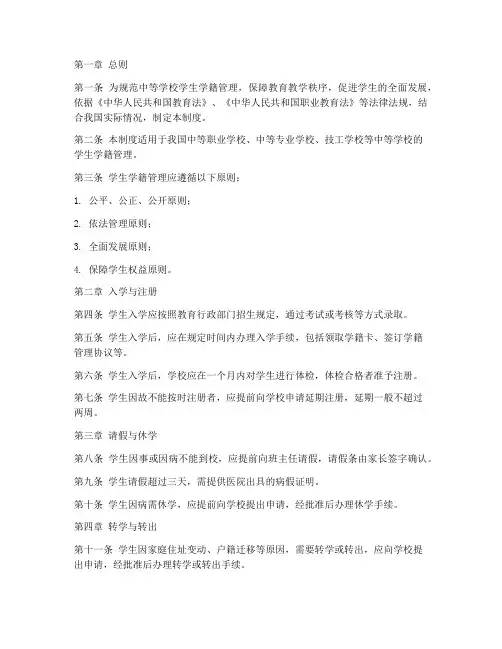 第一章 总则

第一条 为规范中等学校学生学籍管理，保障教育教学秩序，促进学生的全面发展，依据《中华人民共和国教育法》、《中华人民共和国职业教育法》等法律法规，结合我国实际情况，制定本制度。

第二条 本制度适用于我国中等职业学校、中等专业学校、技工学校等中等学校的学生学籍管理。

第三条 学生学籍管理应遵循以下原则：

1. 公平、公正、公开原则；

2. 依法管理原则；

3. 全面发展原则；

4. 保障学生权益原则。

第二章 入学与注册

第四条 学生入学应按照教育行政部门招生规定，通过考试或考核等方式录取。

第五条 学生入学后，应在规定时间内办理入学手续，包括领取学籍卡、签订学籍管理协议等。

第六条 学生入学后，学校应在一个月内对学生进行体检，体检合格者准予注册。

第七条 学生因故不能按时注册者，应提前向学校申请延期注册，延期一般不超过两周。

第三章 请假与休学

第八条 学生因事或因病不能到校，应提前向班主任请假，请假条由家长签字确认。

第九条 学生请假超过三天，需提供医院出具的病假证明。

第十条 学生因病需休学，应提前向学校提出申请，经批准后办理休学手续。

第四章 转学与转出

第十一条 学生因家庭住址变动、户籍迁移等原因，需要转学或转出，应向学校提出申请，经批准后办理转学或转出手续。